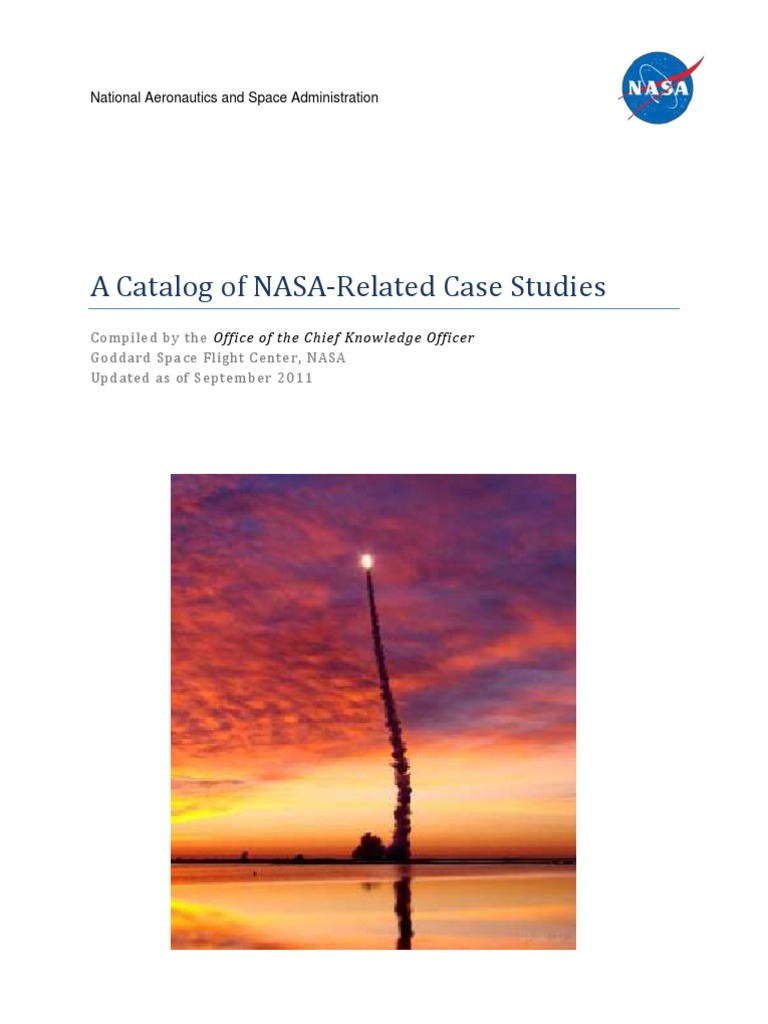 National Aeronautics and Space Administration

NASA

A Catalog of NASA-Related Case Studies

Compiled by the Office of the Chief Knowledge Officer
Goddard Space Flight Center, NASA
Updated as of September 2011